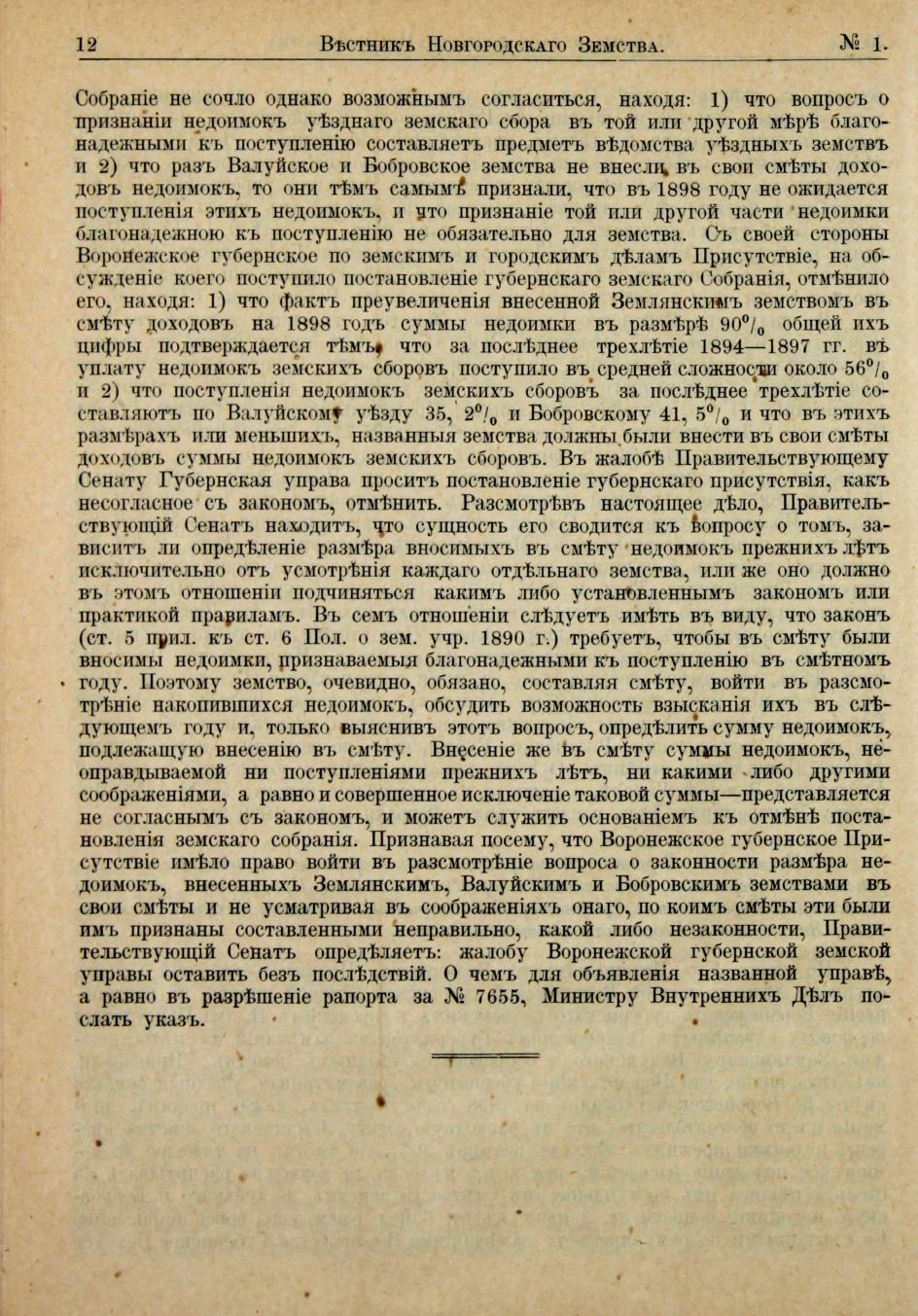 12 Вѣстникъ Новгородскаго Земства. № 1.

Собраніе не сочло однако возможнымъ согласиться, находя: 1) что вопросъ о признаніи недоимокъ уѣзднаго земскаго сбора въ той или другой мѣрѣ благонадежными къ поступленію составляетъ предметъ вѣдомства уѣздныхъ земствъ и 2) что разъ Валуйское и Бобровское земства не внесли въ свои смѣты доходовъ недоимокъ, то они тѣмъ самымъ признали, что въ 1898 году не ожидается поступленія этихъ недоимокъ, и что признаніе той или другой части недоимки благонадежною къ поступленію не обязательно для земства. Съ своей стороны Воронежское губернское по земскимъ и городскимъ дѣламъ Присутствіе, на обсужденіе коего поступило постановленіе губернскаго земскаго Собранія, отмѣнило его, находя: 1) что фактъ преувеличенія внесенной Землянскимъ земствомъ въ смѣту доходовъ на 1898 годъ суммы недоимки въ размѣрѣ 90% общей ихъ цифры подтверждается тѣмъ, что за послѣднее трехлѣтіе 1894—1897 гг. въ уплату недоимокъ земскихъ сборовъ поступило въ средней сложности около 56% и 2) что поступленія недоимокъ земскихъ сборовъ за послѣднее трехлѣтіе составляютъ по Валуйскому уѣзду 35, 2% и Бобровскому 41, 5% и что въ этихъ размѣрахъ или меньшихъ, названныя земства должны были внести въ свои смѣты доходовъ суммы недоимокъ земскихъ сборовъ. Въ жалобѣ Правительствующему Сенату Губернская управа проситъ постановленіе губернскаго присутствія, какъ несогласное съ закономъ, отмѣнить. Разсмотрѣвъ настоящее дѣло, Правительствующій Сенатъ находитъ, что сущность его сводится къ вопросу о томъ, зависитъ ли опредѣленіе размѣра вносимыхъ въ смѣту недоимокъ прежнихъ лѣтъ исключительно отъ усмотрѣнія каждаго отдѣльнаго земства, или же оно должно въ этомъ отношеніи подчиняться какимъ либо установленнымъ закономъ или практикой правиламъ. Въ семъ отношеніи слѣдуетъ имѣть въ виду, что законъ (ст. 5 прил. къ ст. 6 Пол. о зем. учр. 1890 г.) требуетъ, чтобы въ смѣту были вносимы недоимки, признаваемыя благонадежными къ поступленію въ смѣтномъ году. Поэтому земство, очевидно, обязано, составляя смѣту, войти въ разсмотрѣніе накопившихся недоимокъ, обсудить возможность взысканія ихъ въ слѣдующемъ году и, только выяснивъ этотъ вопросъ, опредѣлить сумму недоимокъ, подлежащую внесенію въ смѣту. Внесеніе же въ смѣту суммы недоимокъ, неоправдываемой ни поступленіями прежнихъ лѣтъ, ни какими либо другими соображеніями, а равно и совершенное исключеніе таковой суммы—представляется не согласнымъ съ закономъ, и можетъ служить основаніемъ къ отмѣнѣ постановленія земскаго собранія. Признавая посему, что Воронежское губернское Присутствіе имѣло право войти въ разсмотрѣніе вопроса о законности размѣра недоимокъ, внесенныхъ Землянскимъ, Валуйскимъ и Бобровскимъ земствами въ свои смѣты и не усматривая въ соображеніяхъ онаго, по коимъ смѣты эти были имъ признаны составленными неправильно, какой либо незаконности, Правительствующій Сенатъ опредѣляетъ: жалобу Воронежской губернской земской управы оставить безъ послѣдствій. О чемъ для объявленія названной управѣ, а равно въ разрѣшеніе рапорта за № 7655, Министру Внутреннихъ Дѣлъ послать указъ.